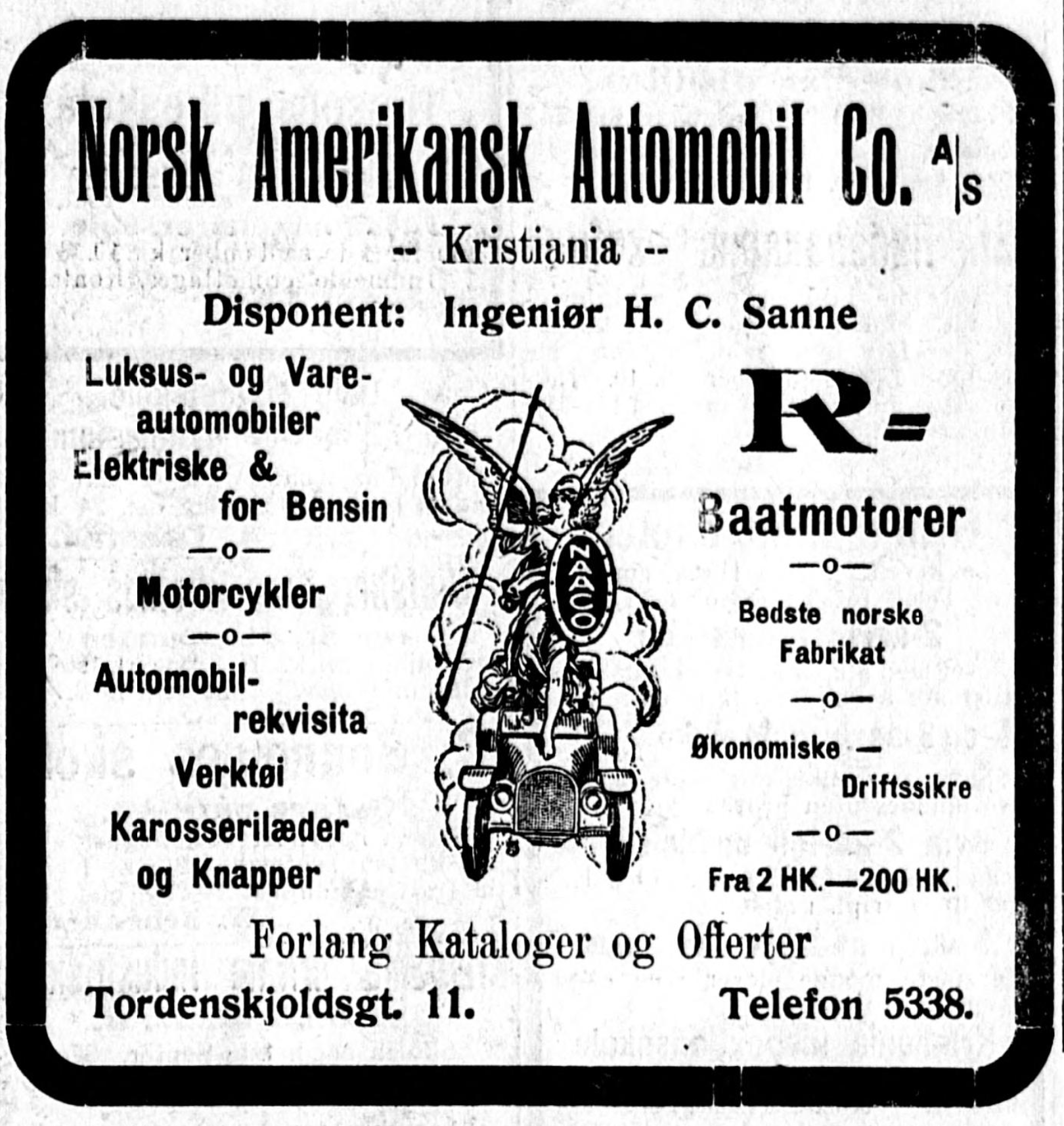 Norsk Amerikansk Automobil Co. A/S

-- Kristiania --

Disponent: Ingeniør H. C. Sanne

Luksus- og Vareautomobiler Elektriske & for Bensin

—o—

Motorcykler

—o—

Automobilrekvisita

Verktøi

Karosserilæder og Knapper

NAACO

R=

Baatmotorer

—o—

Bedste norske Fabrikat

—o—

Økonomiske — Driftssikre

—o—

Fra 2 HK.—200 HK.

Forlang Kataloger og Offerter

Tordenskjoldsgt. 11.

Telefon 5338.